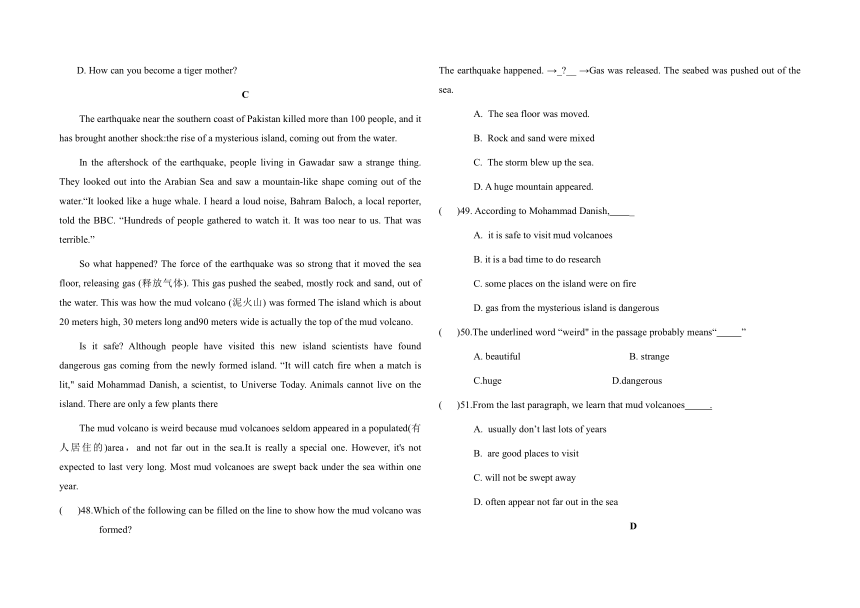 D. How can you become a tiger mother?

C

The earthquake near the southern coast of Pakistan killed more than 100 people, and it has brought another shock:the rise of a mysterious island, coming out from the water.

In the aftershock of the earthquake, people living in Gawadar saw a strange thing. They looked out into the Arabian Sea and saw a mountain-like shape coming out of the water."It looked like a huge whale. I heard a loud noise, Bahram Baloch, a local reporter, told the BBC. "Hundreds of people gathered to watch it. It was too near to us. That was terrible."

So what happened? The force of the earthquake was so strong that it moved the sea floor, releasing gas (释放气体). This gas pushed the seabed, mostly rock and sand, out of the water. This was how the mud volcano (泥火山) was formed The island which is about 20 meters high, 30 meters long and90 meters wide is actually the top of the mud volcano.

Is it safe? Although people have visited this new island scientists have found dangerous gas coming from the newly formed island. "It will catch fire when a match is lit," said Mohammad Danish, a scientist, to Universe Today. Animals cannot live on the island. There are only a few plants there

The mud volcano is weird because mud volcanoes seldom appeared in a populated(有人居住的)area， and not far out in the sea.It is really a special one. However, it's not expected to last very long. Most mud volcanoes are swept back under the sea within one year.

( )48.Which of the following can be filled on the line to show how the mud volcano was formed?

The earthquake happened. →_?__ →Gas was released. The seabed was pushed out of the sea.

A. The sea floor was moved.

B. Rock and sand were mixed

C. The storm blew up the sea.

D. A huge mountain appeared.

( )49. According to Mohammad Danish,_____

A. it is safe to visit mud volcanoes

B. it is a bad time to do research

C. some places on the island were on fire

D. gas from the mysterious island is dangerous

( )50.The underlined word "weird" in the passage probably means"_____"

A. beautiful B. strange

C.huge D.dangerous

( )51.From the last paragraph, we learn that mud volcanoes_____.

A. usually don't last lots of years

B. are good places to visit

C. will not be swept away

D. often appear not far out in the sea

D